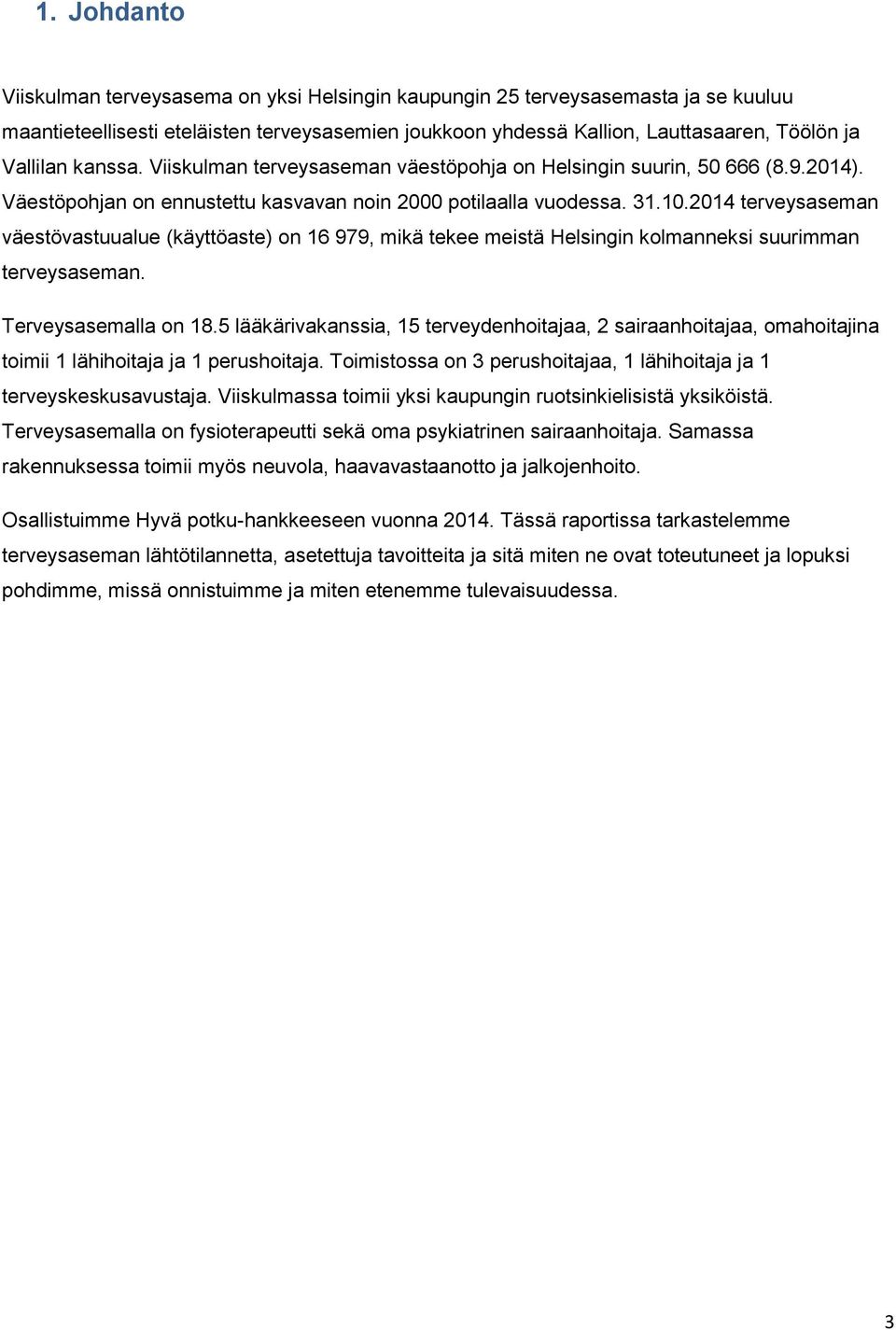 1. Johdanto

Viiskulman terveysasema on yksi Helsingin kaupungin 25 terveysasemasta ja se kuuluu maantieteellisesti eteläisten terveysasemien joukkoon yhdessä Kallion, Lauttasaaren, Töölön ja Vallilan kanssa. Viiskulman terveysaseman väestöpohja on Helsingin suurin, 50 666 (8.9.2014). Väestöpohjan on ennustettu kasvavan noin 2000 potilaalla vuodessa. 31.10.2014 terveysaseman väestövastuualue (käyttöaste) on 16 979, mikä tekee meistä Helsingin kolmanneksi suurimman terveysaseman.

Terveysasemalla on 18.5 lääkärivakanssia, 15 terveydenhoitajaa, 2 sairaanhoitajaa, omahoitajina toimii 1 lähihoitaja ja 1 perushoitaja. Toimistossa on 3 perushoitajaa, 1 lähihoitaja ja 1 terveyskeskusavustaja. Viiskulmassa toimii yksi kaupungin ruotsinkielisistä yksiköistä. Terveysasemalla on fysioterapeutti sekä oma psykiatrinen sairaanhoitaja. Samassa rakennuksessa toimii myös neuvola, haavavastaanotto ja jalkojenhoito.

Osallistuimme Hyvä potku-hankkeeseen vuonna 2014. Tässä raportissa tarkastelemme terveysaseman lähtötilannetta, asetettuja tavoitteita ja sitä miten ne ovat toteutuneet ja lopuksi pohdimme, missä onnistuimme ja miten etenemme tulevaisuudessa.

3